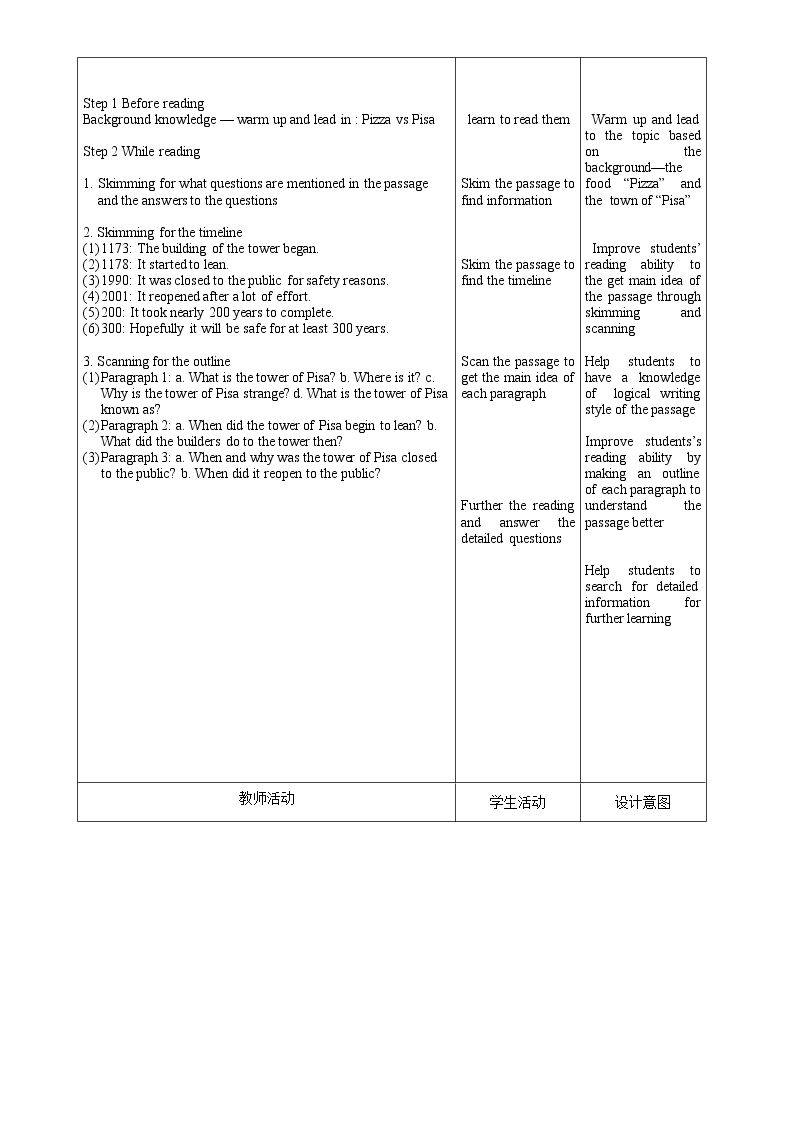 | Step 1 Before reading<br>Background knowledge — warm up and lead in : Pizza vs Pisa<br><br>Step 2 While reading<br><br>1. Skimming for what questions are mentioned in the passage and the answers to the questions<br><br>2. Skimming for the timeline<br>(1) 1173: The building of the tower began.<br>(2) 1178: It started to lean.<br>(3) 1990: It was closed to the public for safety reasons.<br>(4) 2001: It reopened after a lot of effort.<br>(5) 200: It took nearly 200 years to complete.<br>(6) 300: Hopefully it will be safe for at least 300 years.<br><br>3. Scanning for the outline<br>(1) Paragraph 1: a. What is the tower of Pisa? b. Where is it? c. Why is the tower of Pisa strange? d. What is the tower of Pisa known as?<br>(2) Paragraph 2: a. When did the tower of Pisa begin to lean? b. What did the builders do to the tower then?<br>(3) Paragraph 3: a. When and why was the tower of Pisa closed to the public? b. When did it reopen to the public? | learn to read them<br><br>Skim the passage to find information<br><br>Skim the passage to find the timeline<br><br>Scan the passage to get the main idea of each paragraph<br><br>Further the reading and answer the detailed questions | Warm up and lead to the topic based on the background—the food "Pizza" and the town of "Pisa"<br><br>Improve students' reading ability to the get main idea of the passage through skimming and scanning<br><br>Help students to have a knowledge of logical writing style of the passage<br><br>Improve students's reading ability by making an outline of each paragraph to understand the passage better<br><br>Help students to search for detailed information for further learning |
|---|---|---|
| 教师活动 | 学生活动 | 设计意图 |